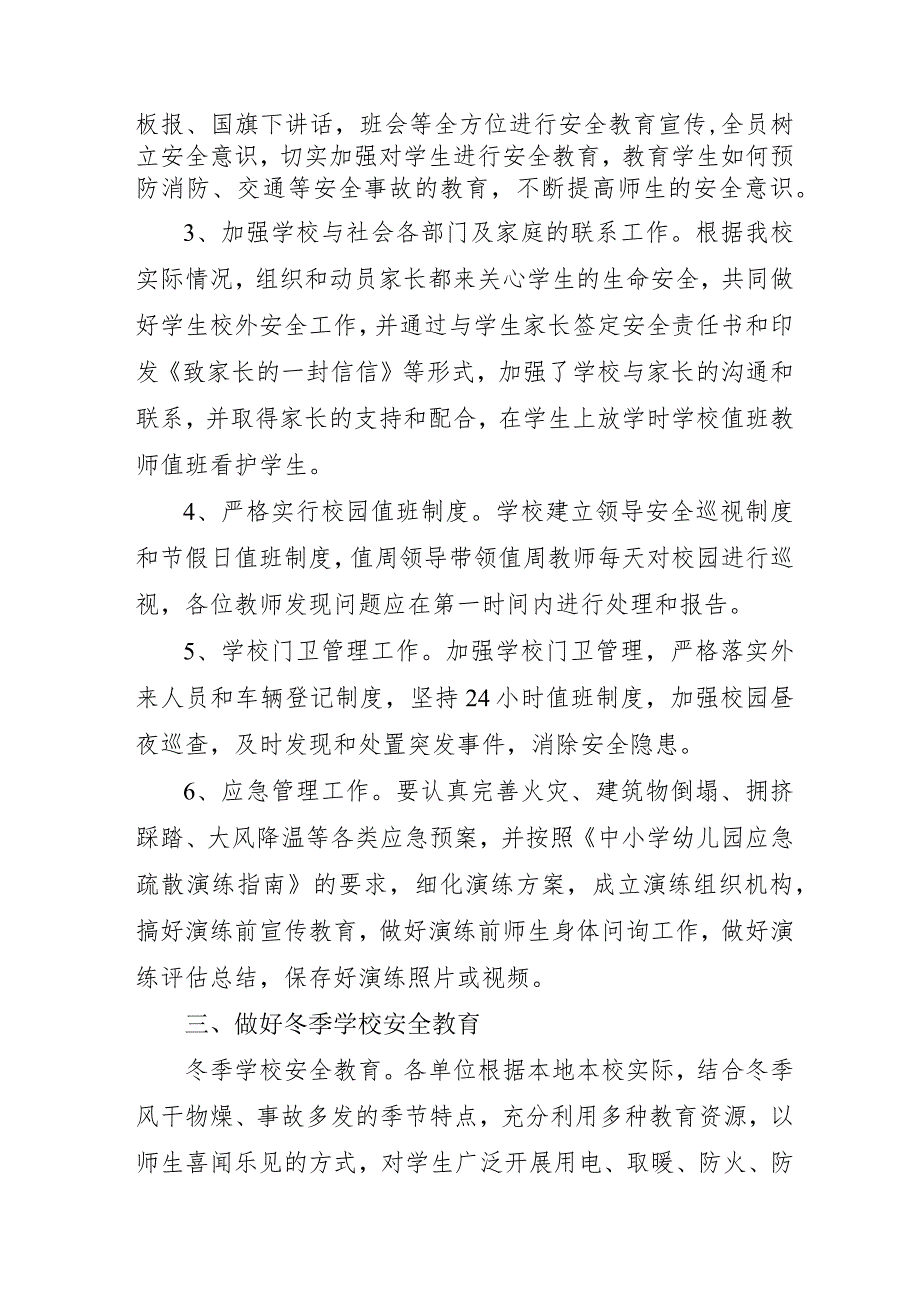 板报、国旗下讲话，班会等全方位进行安全教育宣传,全员树立安全意识，切实加强对学生进行安全教育，教育学生如何预防消防、交通等安全事故的教育，不断提高师生的安全意识。

3、加强学校与社会各部门及家庭的联系工作。根据我校实际情况，组织和动员家长都来关心学生的生命安全，共同做好学生校外安全工作，并通过与学生家长签定安全责任书和印发《致家长的一封信信》等形式，加强了学校与家长的沟通和联系，并取得家长的支持和配合，在学生上放学时学校值班教师值班看护学生。

4、严格实行校园值班制度。学校建立领导安全巡视制度和节假日值班制度，值周领导带领值周教师每天对校园进行巡视，各位教师发现问题应在第一时间内进行处理和报告。

5、学校门卫管理工作。加强学校门卫管理，严格落实外来人员和车辆登记制度，坚持24小时值班制度，加强校园昼夜巡查，及时发现和处置突发事件，消除安全隐患。

6、应急管理工作。要认真完善火灾、建筑物倒塌、拥挤踩踏、大风降温等各类应急预案，并按照《中小学幼儿园应急疏散演练指南》的要求，细化演练方案，成立演练组织机构，搞好演练前宣传教育，做好演练前师生身体问询工作，做好演练评估总结，保存好演练照片或视频。

三、做好冬季学校安全教育

冬季学校安全教育。各单位根据本地本校实际，结合冬季风干物燥、事故多发的季节特点，充分利用多种教育资源，以师生喜闻乐见的方式，对学生广泛开展用电、取暖、防火、防